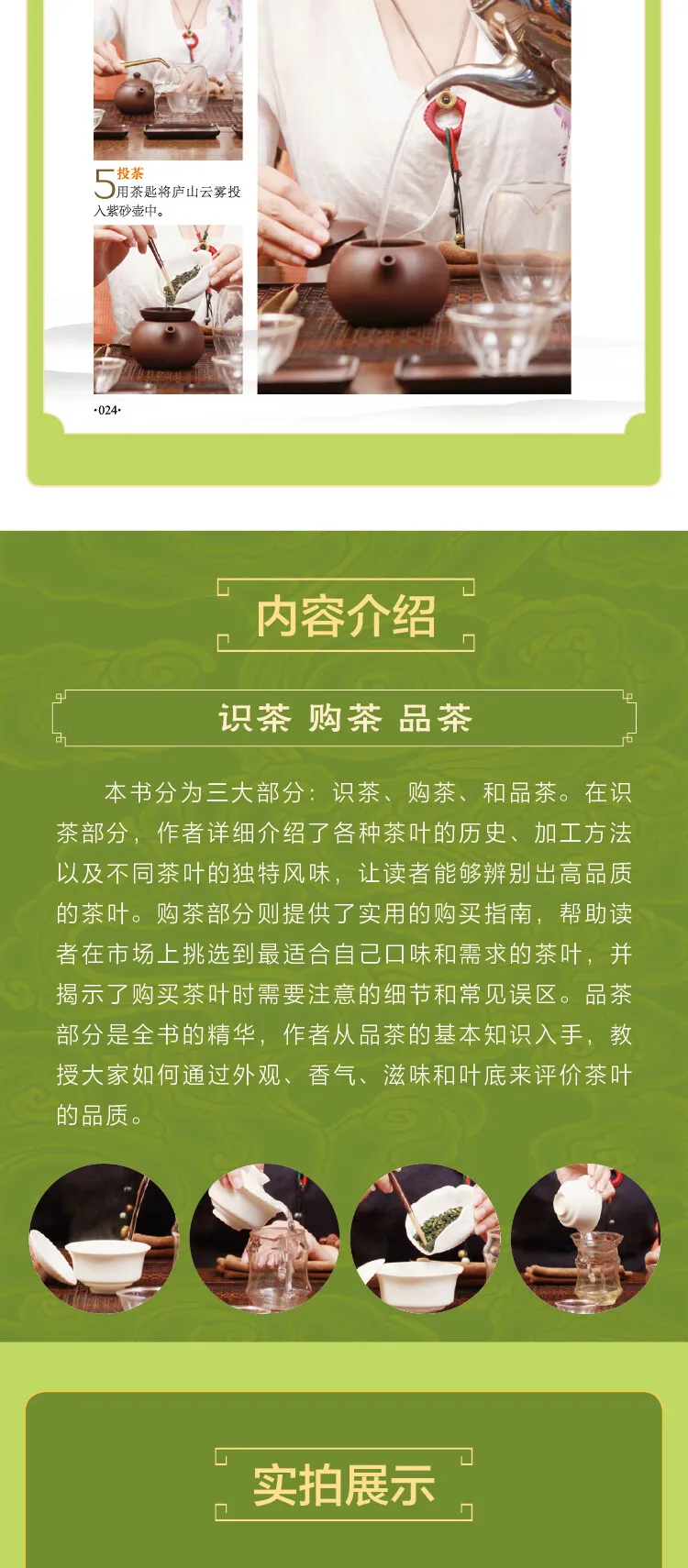 5 投茶
用茶匙将庐山云雾投入紫砂壶中。

·024·

内容介绍

识茶 购茶 品茶

本书分为三大部分：识茶、购茶、和品茶。在识茶部分，作者详细介绍了各种茶叶的历史、加工方法以及不同茶叶的独特风味，让读者能够辨别出高品质的茶叶。购茶部分则提供了实用的购买指南，帮助读者在市场上挑选到最适合自己口味和需求的茶叶，并揭示了购买茶叶时需要注意的细节和常见误区。品茶部分是全书的精华，作者从品茶的基本知识入手，教授大家如何通过外观、香气、滋味和叶底来评价茶叶的品质。

实拍展示